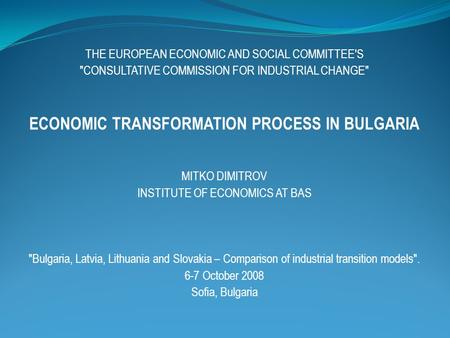 THE EUROPEAN ECONOMIC AND SOCIAL COMMITTEE'S
"CONSULTATIVE COMMISSION FOR INDUSTRIAL CHANGE"

ECONOMIC TRANSFORMATION PROCESS IN BULGARIA

MITKO DIMITROV
INSTITUTE OF ECONOMICS AT BAS

"Bulgaria, Latvia, Lithuania and Slovakia – Comparison of industrial transition models".
6-7 October 2008
Sofia, Bulgaria